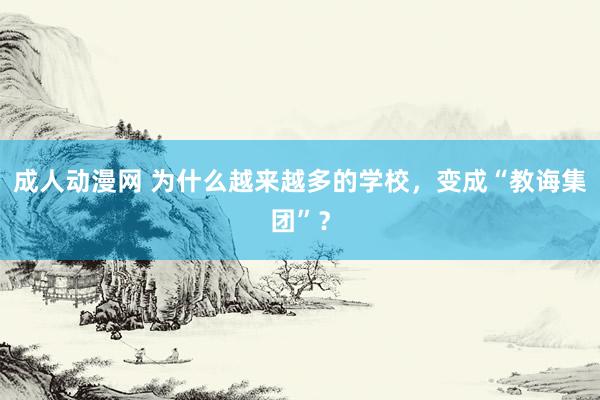 成人动漫网 为什么越来越多的学校，变成“教诲集团”？